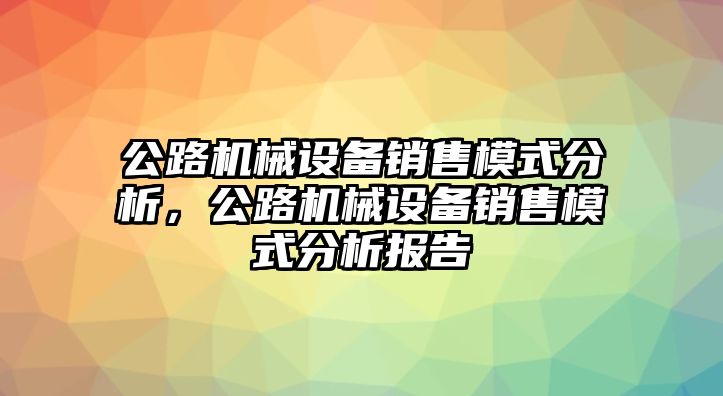 公路机械设备销售模式分析，公路机械设备销售模式分析报告